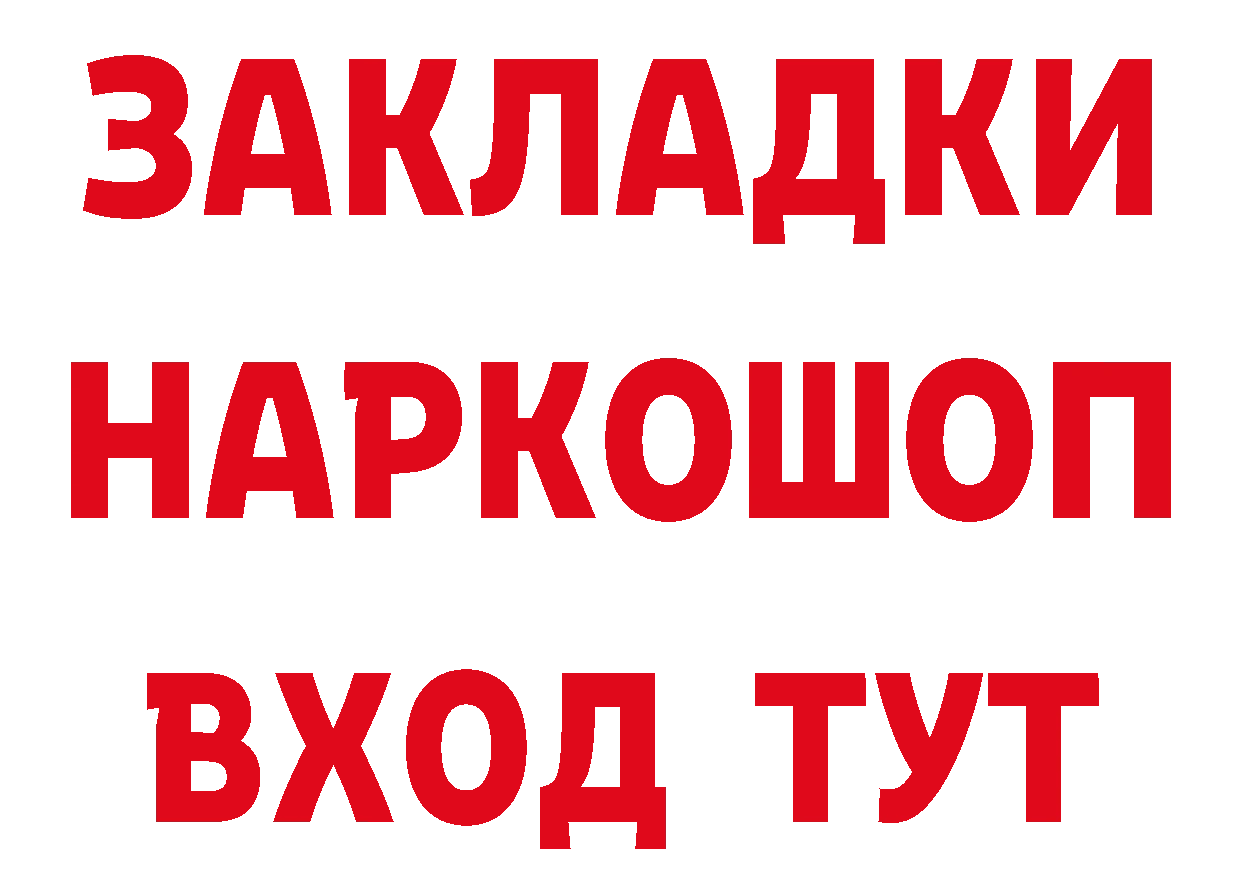 ЗАКЛАДКИ НАРКОШОП ВХОД ТУТ